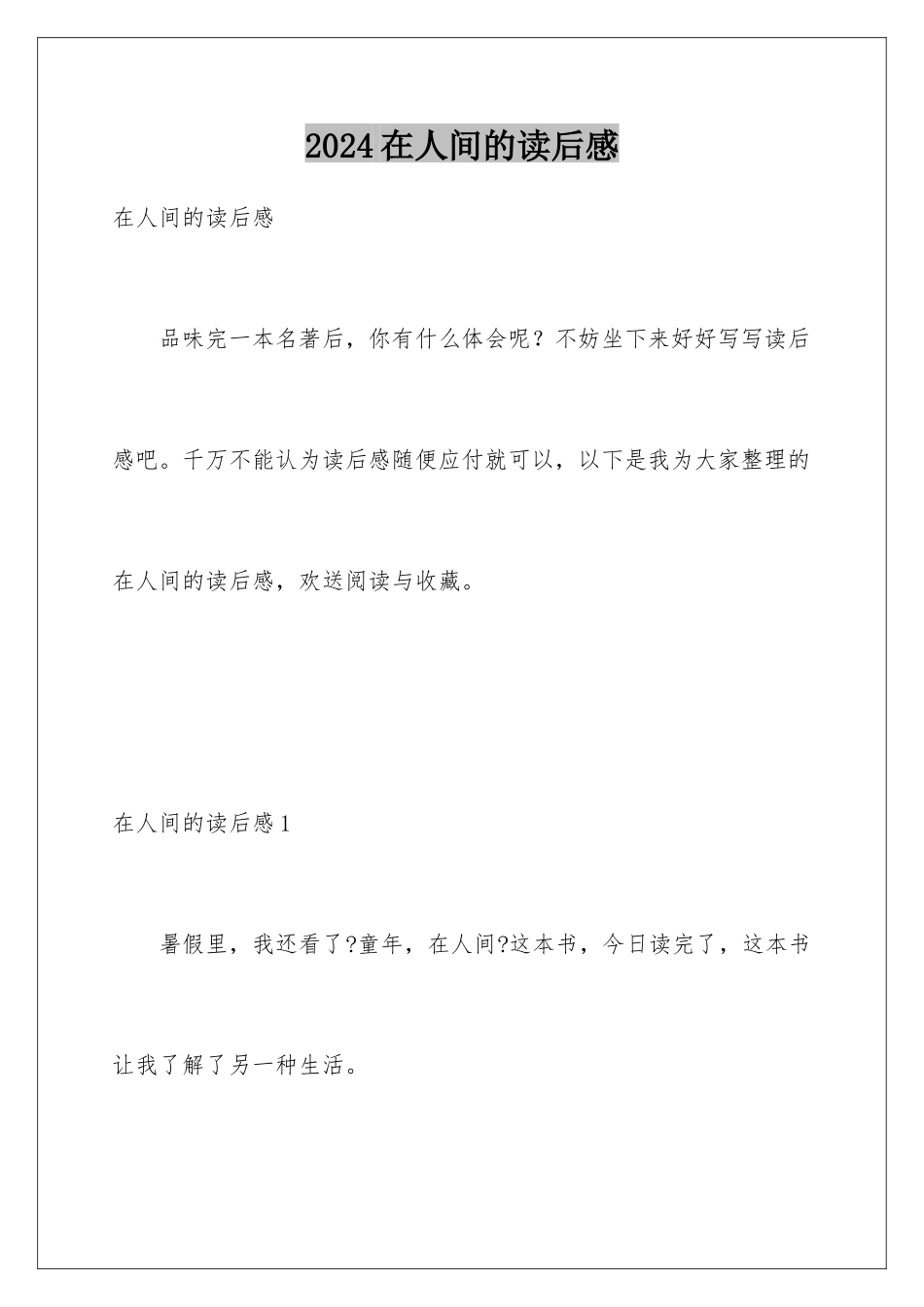 2024在人间的读后感

在人间的读后感

品味完一本名著后，你有什么体会呢？不妨坐下来好好写写读后感吧。千万不能认为读后感随便应付就可以，以下是我为大家整理的在人间的读后感，欢送阅读与收藏。

在人间的读后感1

暑假里，我还看了?童年，在人间?这本书，今日读完了，这本书让我了解了另一种生活。